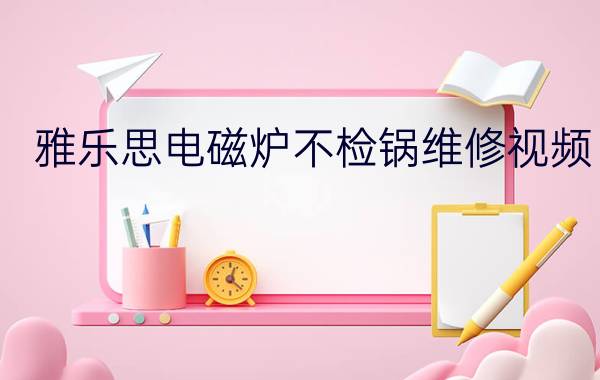 雅乐思电磁炉不检锅维修视频